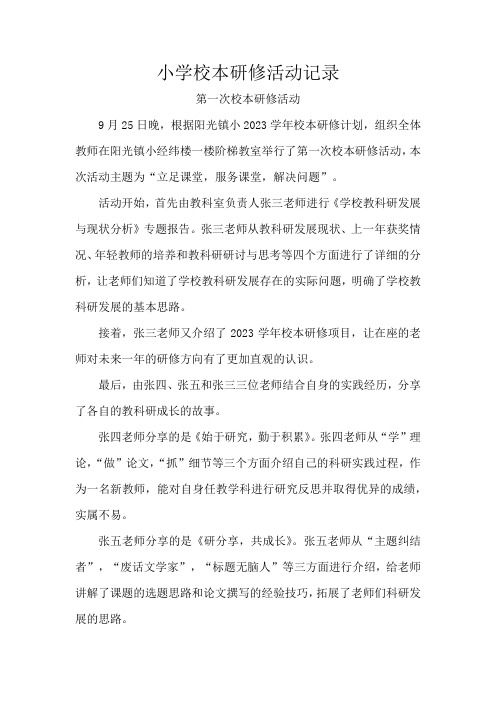 小学校本研修活动记录

第一次校本研修活动

9月25日晚，根据阳光镇小2023学年校本研修计划，组织全体教师在阳光镇小经纬楼一楼阶梯教室举行了第一次校本研修活动，本次活动主题为“立足课堂，服务课堂，解决问题”。

活动开始，首先由教科室负责人张三老师进行《学校教科研发展与现状分析》专题报告。张三老师从教科研发展现状、上一年获奖情况、年轻教师的培养和教科研研讨与思考等四个方面进行了详细的分析，让老师们知道了学校教科研发展存在的实际问题，明确了学校教科研发展的基本思路。

接着，张三老师又介绍了2023学年校本研修项目，让在座的老师对未来一年的研修方向有了更加直观的认识。

最后，由张四、张五和张三三位老师结合自身的实践经历，分享了各自的教科研成长的故事。

张四老师分享的是《始于研究，勤于积累》。张四老师从“学”理论，“做”论文，“抓”细节等三个方面介绍自己的科研实践过程，作为一名新教师，能对自身任教学科进行研究反思并取得优异的成绩，实属不易。

张五老师分享的是《研分享，共成长》。张五老师从“主题纠结者”，“废话文学家”，“标题无脑人”等三方面进行介绍，给老师讲解了课题的选题思路和论文撰写的经验技巧，拓展了老师们科研发展的思路。